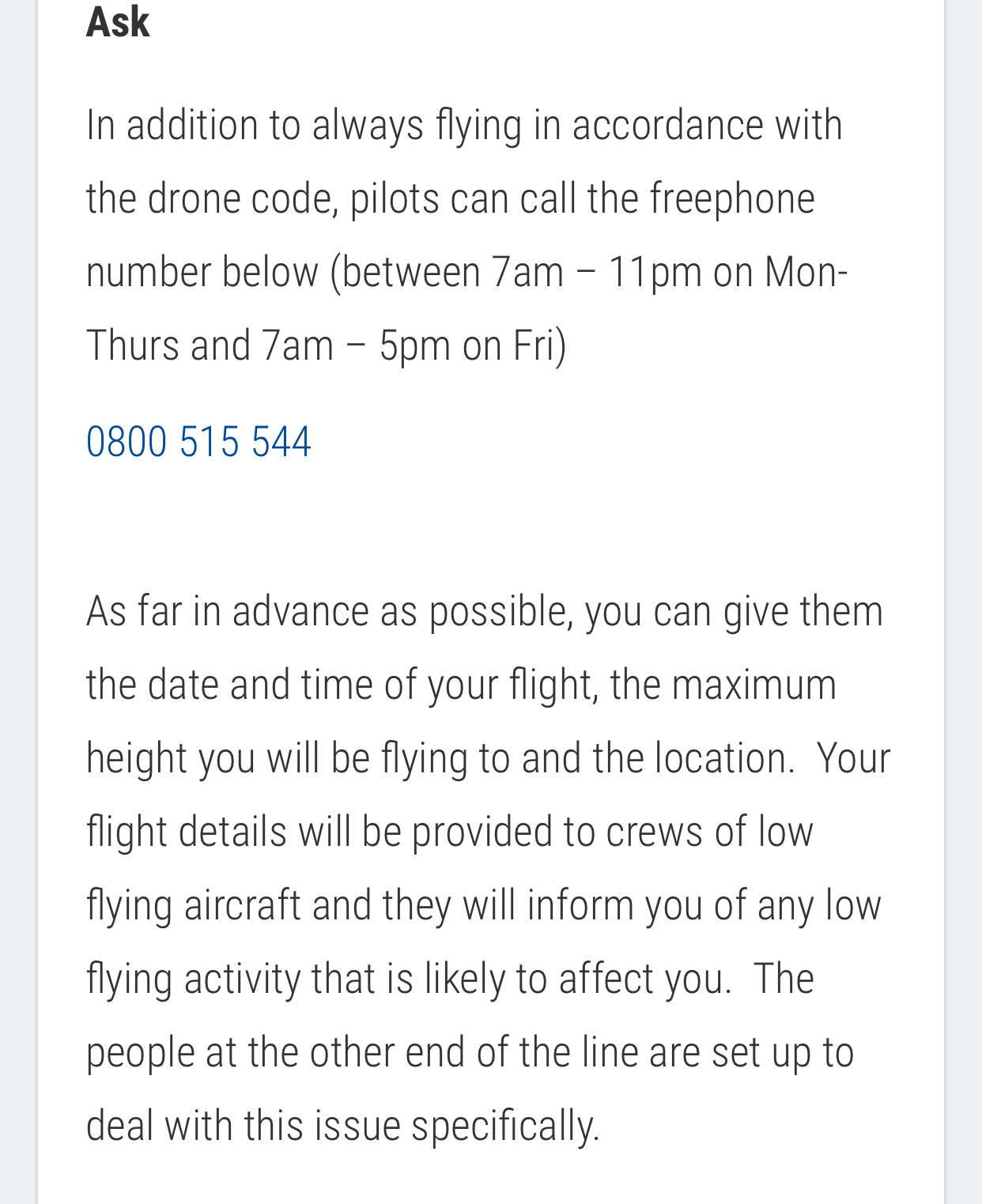 Ask

In addition to always flying in accordance with the drone code, pilots can call the freephone number below (between 7am – 11pm on Mon-Thurs and 7am – 5pm on Fri)

0800 515 544

As far in advance as possible, you can give them the date and time of your flight, the maximum height you will be flying to and the location. Your flight details will be provided to crews of low flying aircraft and they will inform you of any low flying activity that is likely to affect you. The people at the other end of the line are set up to deal with this issue specifically.